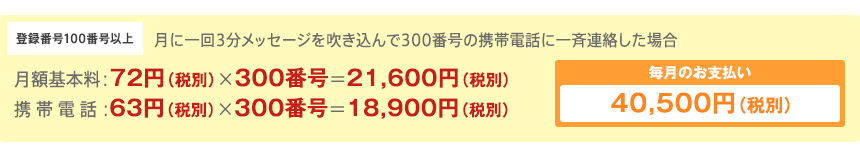 登録番号100番号以上

月に一回3分メッセージを吹き込んで300番号の携帯電話に一斉連絡した場合

月額基本料：72円（税別）×300番号＝21,600円（税別）

携帯電話：63円（税別）×300番号＝18,900円（税別）

毎月のお支払い

40,500円（税別）